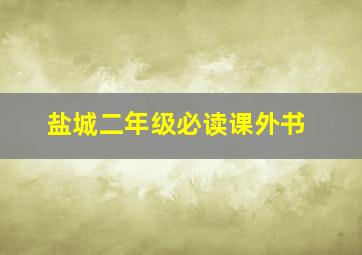 盐城二年级必读课外书